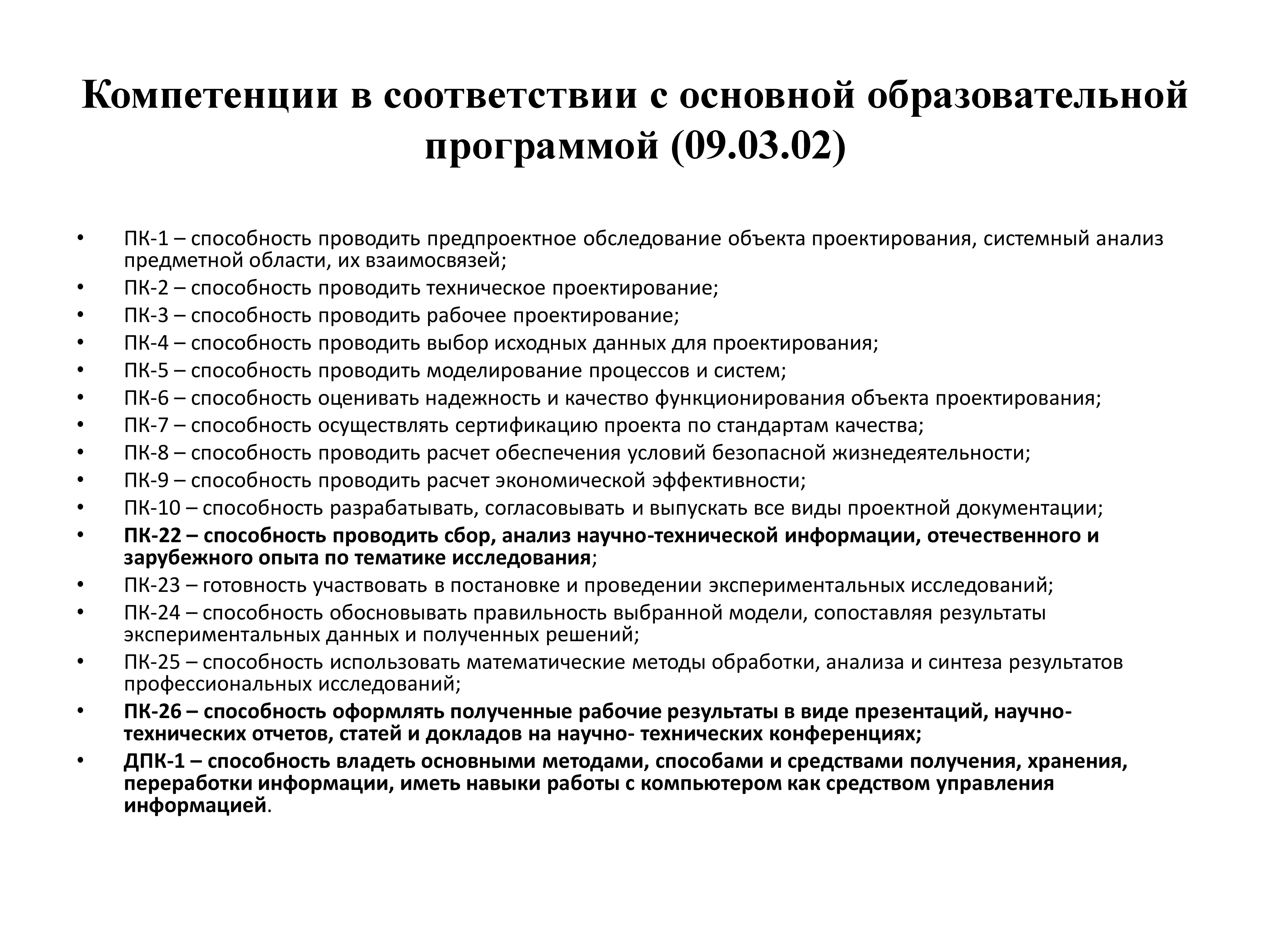 Компетенции в соответствии с основной образовательной программой (09.03.02)

• ПК-1 – способность проводить предпроектное обследование объекта проектирования, системный анализ предметной области, их взаимосвязей;
• ПК-2 – способность проводить техническое проектирование;
• ПК-3 – способность проводить рабочее проектирование;
• ПК-4 – способность проводить выбор исходных данных для проектирования;
• ПК-5 – способность проводить моделирование процессов и систем;
• ПК-6 – способность оценивать надежность и качество функционирования объекта проектирования;
• ПК-7 – способность осуществлять сертификацию проекта по стандартам качества;
• ПК-8 – способность проводить расчет обеспечения условий безопасной жизнедеятельности;
• ПК-9 – способность проводить расчет экономической эффективности;
• ПК-10 – способность разрабатывать, согласовывать и выпускать все виды проектной документации;
• ПК-22 – способность проводить сбор, анализ научно-технической информации, отечественного и зарубежного опыта по тематике исследования;
• ПК-23 – готовность участвовать в постановке и проведении экспериментальных исследований;
• ПК-24 – способность обосновывать правильность выбранной модели, сопоставляя результаты экспериментальных данных и полученных решений;
• ПК-25 – способность использовать математические методы обработки, анализа и синтеза результатов профессиональных исследований;
• ПК-26 – способность оформлять полученные рабочие результаты в виде презентаций, научно-технических отчетов, статей и докладов на научно- технических конференциях;
• ДПК-1 – способность владеть основными методами, способами и средствами получения, хранения, переработки информации, иметь навыки работы с компьютером как средством управления информацией.